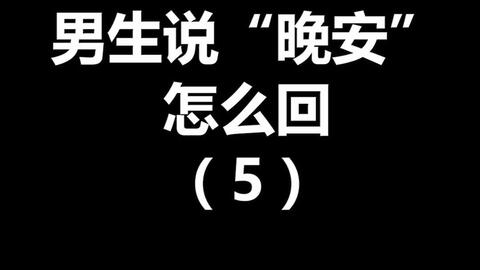 男生说“晚安”
怎么回
（5）